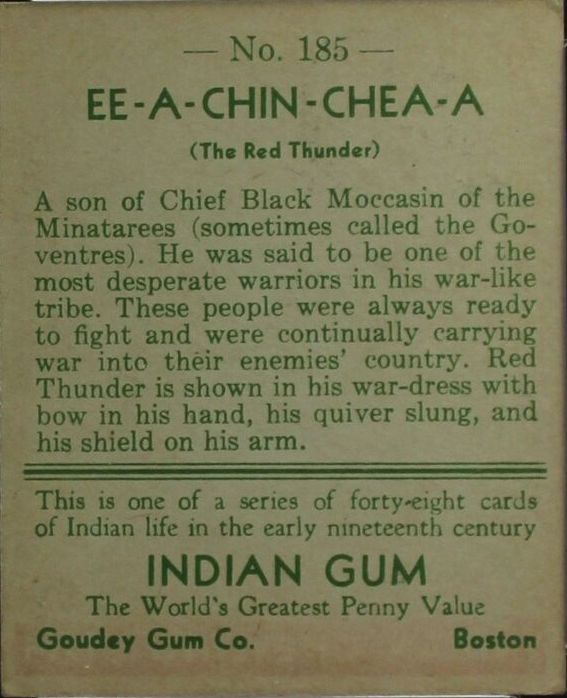 — No. 185 —

EE-A-CHIN-CHEA-A

(The Red Thunder)

A son of Chief Black Moccasin of the Minatarees (sometimes called the Goventres). He was said to be one of the most desperate warriors in his war-like tribe. These people were always ready to fight and were continually carrying war into their enemies' country. Red Thunder is shown in his war-dress with bow in his hand, his quiver slung, and his shield on his arm.

This is one of a series of forty-eight cards of Indian life in the early nineteenth century

INDIAN GUM

The World's Greatest Penny Value

Goudey Gum Co. Boston